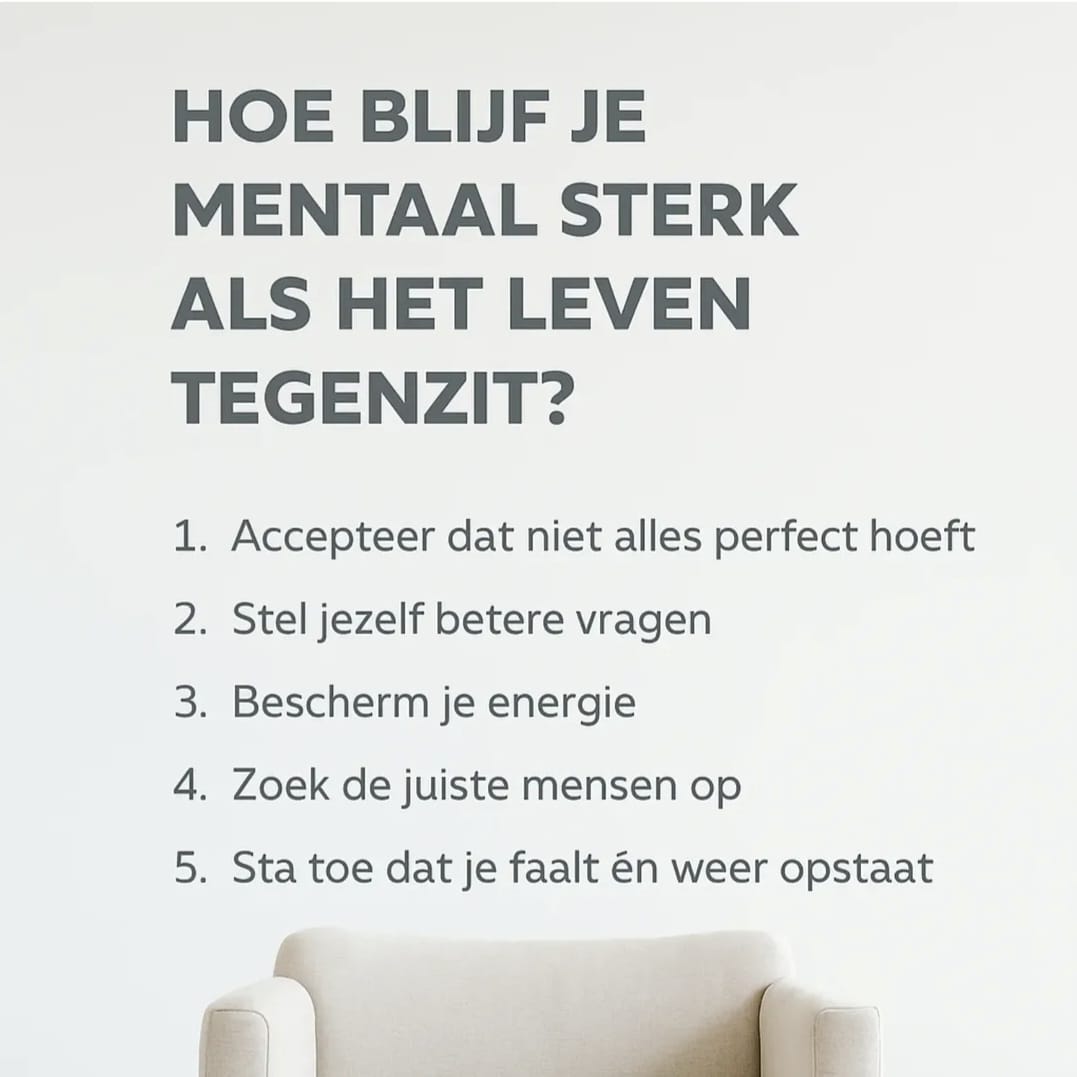 HOE BLIJF JE MENTAAL STERK ALS HET LEVEN TEGENZIT?

1. Accepteer dat niet alles perfect hoeft
2. Stel jezelf betere vragen
3. Bescherm je energie
4. Zoek de juiste mensen op
5. Sta toe dat je faalt én weer opstaat